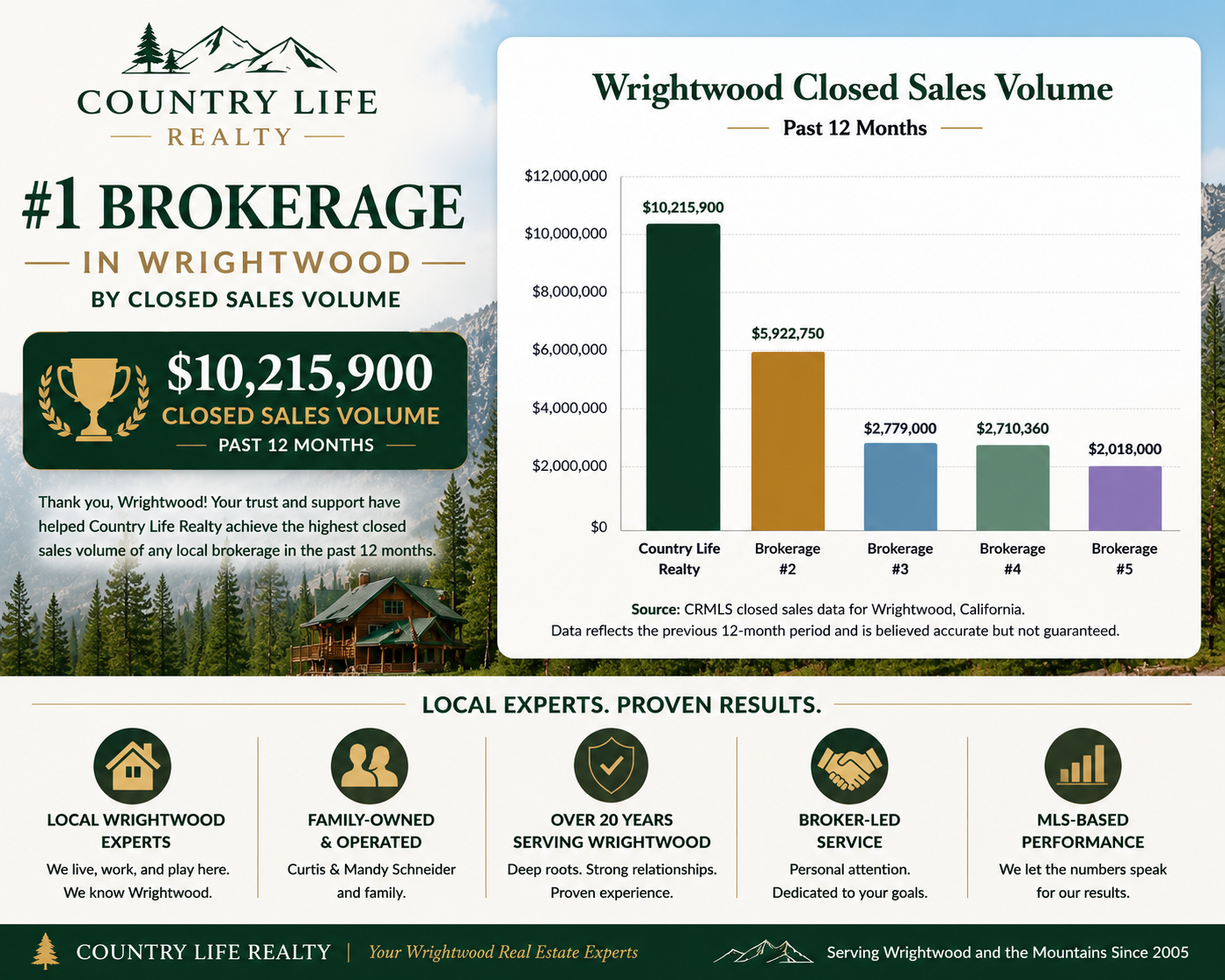 COUNTRY LIFE
REALTY

#1 BROKERAGE
IN WRIGHTWOOD
BY CLOSED SALES VOLUME

$10,215,900
CLOSED SALES VOLUME
PAST 12 MONTHS

Thank you, Wrightwood! Your trust and support have helped Country Life Realty achieve the highest closed sales volume of any local brokerage in the past 12 months.

Wrightwood Closed Sales Volume
Past 12 Months

$12,000,000
$10,000,000
$8,000,000
$6,000,000
$4,000,000
$2,000,000
$0

$10,215,900
$5,922,750
$2,779,000
$2,710,360
$2,018,000

Country Life Realty
Brokerage #2
Brokerage #3
Brokerage #4
Brokerage #5

Source: CRMLS closed sales data for Wrightwood, California.
Data reflects the previous 12-month period and is believed accurate but not guaranteed.

LOCAL EXPERTS. PROVEN RESULTS.

LOCAL WRIGHTWOOD EXPERTS
We live, work, and play here. We know Wrightwood.

FAMILY-OWNED & OPERATED
Curtis & Mandy Schneider and family.

OVER 20 YEARS SERVING WRIGHTWOOD
Deep roots. Strong relationships. Proven experience.

BROKER-LED SERVICE
Personal attention. Dedicated to your goals.

MLS-BASED PERFORMANCE
We let the numbers speak for our results.

COUNTRY LIFE REALTY | Your Wrightwood Real Estate Experts
Serving Wrightwood and the Mountains Since 2005